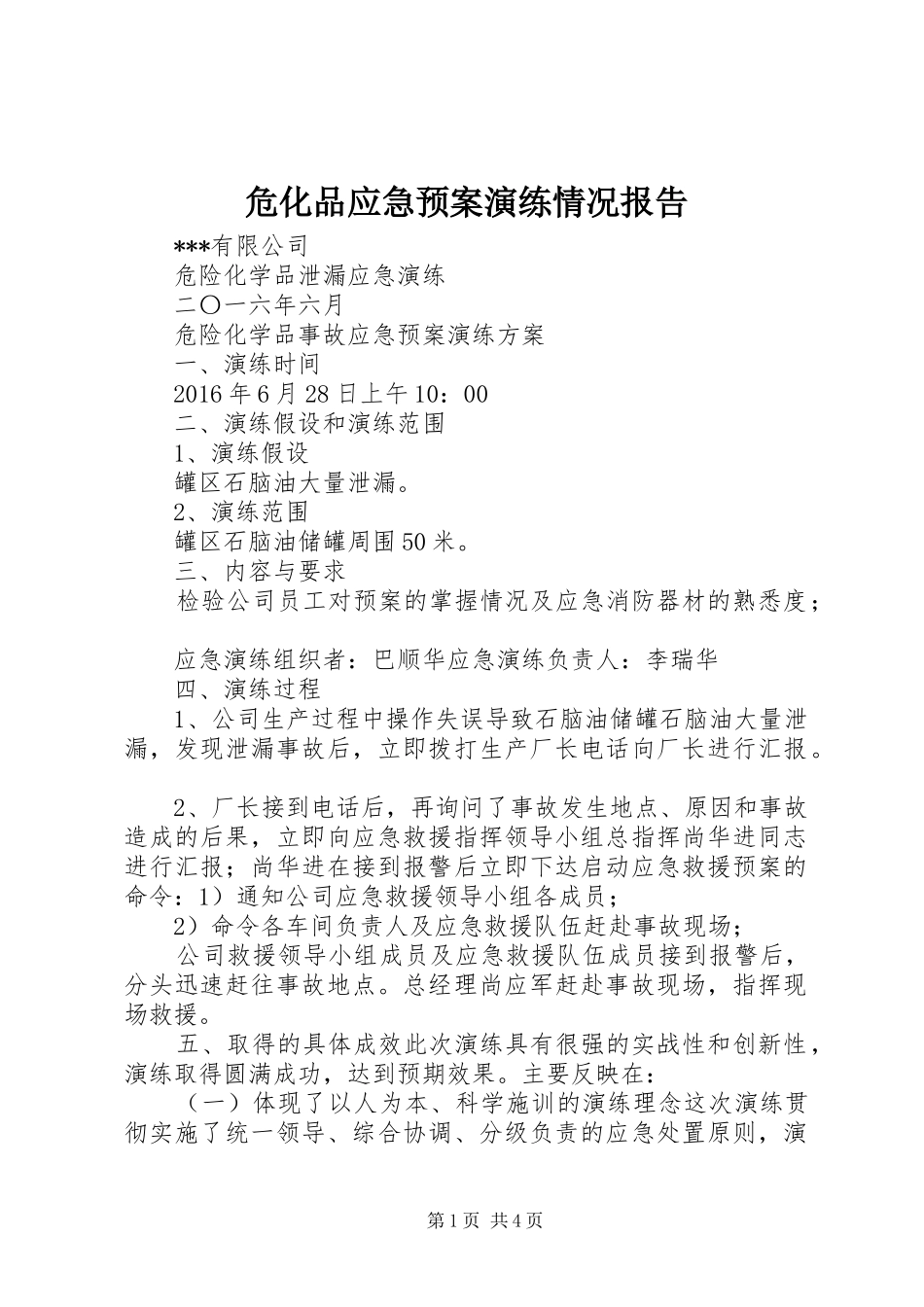 危化品应急预案演练情况报告

***有限公司

危险化学品泄漏应急演练

二〇一六年六月

危险化学品事故应急预案演练方案

一、演练时间

2016年6月28日上午10：00

二、演练假设和演练范围

1、演练假设

罐区石脑油大量泄漏。

2、演练范围

罐区石脑油储罐周围50米。

三、内容与要求

检验公司员工对预案的掌握情况及应急消防器材的熟悉度；

应急演练组织者：巴顺华应急演练负责人：李瑞华

四、演练过程

1、公司生产过程中操作失误导致石脑油储罐石脑油大量泄漏，发现泄漏事故后，立即拨打生产厂长电话向厂长进行汇报。

2、厂长接到电话后，再询问了事故发生地点、原因和事故造成的后果，立即向应急救援指挥领导小组总指挥尚华进同志进行汇报；尚华进在接到报警后立即下达启动应急救援预案的命令：1）通知公司应急救援领导小组各成员；

2）命令各车间负责人及应急救援队伍赶赴事故现场；

公司救援领导小组成员及应急救援队伍成员接到报警后，分头迅速赶往事故地点。总经理尚应军赶赴事故现场，指挥现场救援。

五、取得的具体成效此次演练具有很强的实战性和创新性，演练取得圆满成功，达到预期效果。主要反映在：

（一）体现了以人为本、科学施训的演练理念这次演练贯彻实施了统一领导、综合协调、分级负责的应急处置原则，演

第1页 共4页